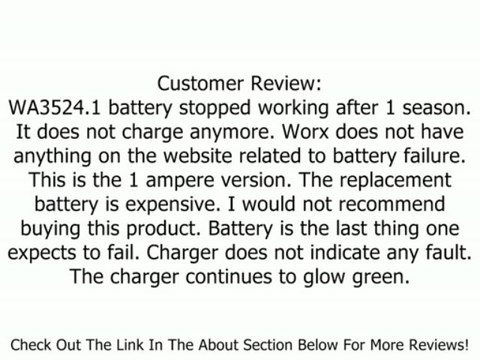 Customer Review:
WA3524.1 battery stopped working after 1 season. It does not charge anymore. Worx does not have anything on the website related to battery failure. This is the 1 ampere version. The replacement battery is expensive. I would not recommend buying this product. Battery is the last thing one expects to fail. Charger does not indicate any fault. The charger continues to glow green.

Check Out The Link In The About Section Below For More Reviews!